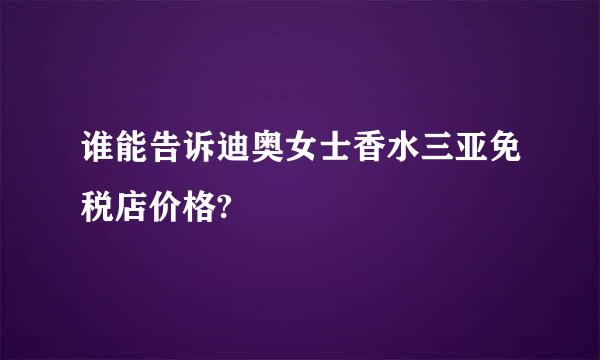 谁能告诉迪奥女士香水三亚免税店价格?